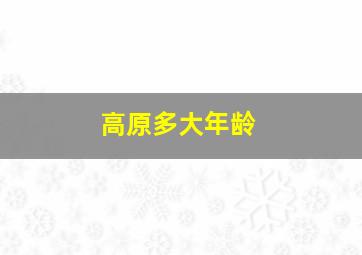 高原多大年龄